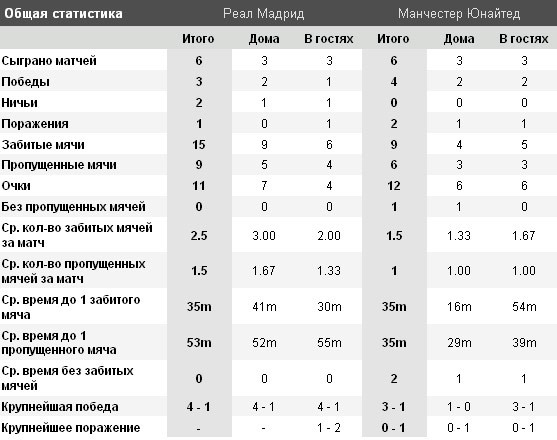 | Общая статистика | Реал Мадрид | | | Манчестер Юнайтед | | |
|---|---|---|---|---|---|---|
| | Итого | Дома | В гостях | Итого | Дома | В гостях |
| Сыграно матчей | 6 | 3 | 3 | 6 | 3 | 3 |
| Победы | 3 | 2 | 1 | 4 | 2 | 2 |
| Ничьи | 2 | 1 | 1 | 0 | 0 | 0 |
| Поражения | 1 | 0 | 1 | 2 | 1 | 1 |
| Забитые мячи | 15 | 9 | 6 | 9 | 4 | 5 |
| Пропущенные мячи | 9 | 5 | 4 | 6 | 3 | 3 |
| Очки | 11 | 7 | 4 | 12 | 6 | 6 |
| Без пропущенных мячей | 0 | 0 | 0 | 1 | 1 | 0 |
| Ср. кол-во забитых мячей за матч | 2.5 | 3.00 | 2.00 | 1.5 | 1.33 | 1.67 |
| Ср. кол-во пропущенных мячей за матч | 1.5 | 1.67 | 1.33 | 1 | 1.00 | 1.00 |
| Ср. время до 1 забитого мяча | 35m | 41m | 30m | 35m | 16m | 54m |
| Ср. время до 1 пропущенного мяча | 53m | 52m | 55m | 35m | 29m | 39m |
| Ср. время без забитых мячей | 0 | 0 | 0 | 2 | 1 | 1 |
| Крупнейшая победа | 4 - 1 | 4 - 1 | 4 - 1 | 3 - 1 | 1 - 0 | 3 - 1 |
| Крупнейшее поражение | - | - | 1 - 2 | 0 - 1 | 0 - 1 | 0 - 1 |